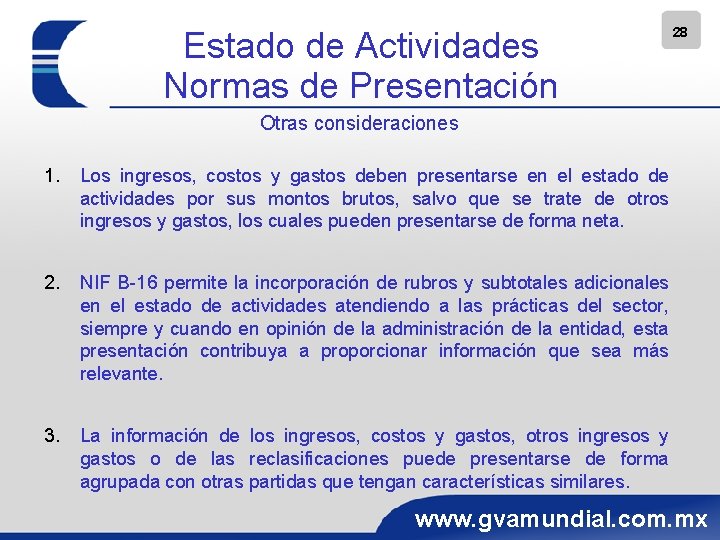 28

Estado de Actividades
Normas de Presentación

Otras consideraciones

1. Los ingresos, costos y gastos deben presentarse en el estado de actividades por sus montos brutos, salvo que se trate de otros ingresos y gastos, los cuales pueden presentarse de forma neta.

2. NIF B-16 permite la incorporación de rubros y subtotales adicionales en el estado de actividades atendiendo a las prácticas del sector, siempre y cuando en opinión de la administración de la entidad, esta presentación contribuya a proporcionar información que sea más relevante.

3. La información de los ingresos, costos y gastos, otros ingresos y gastos o de las reclasificaciones puede presentarse de forma agrupada con otras partidas que tengan características similares.

www.gvamundial.com.mx